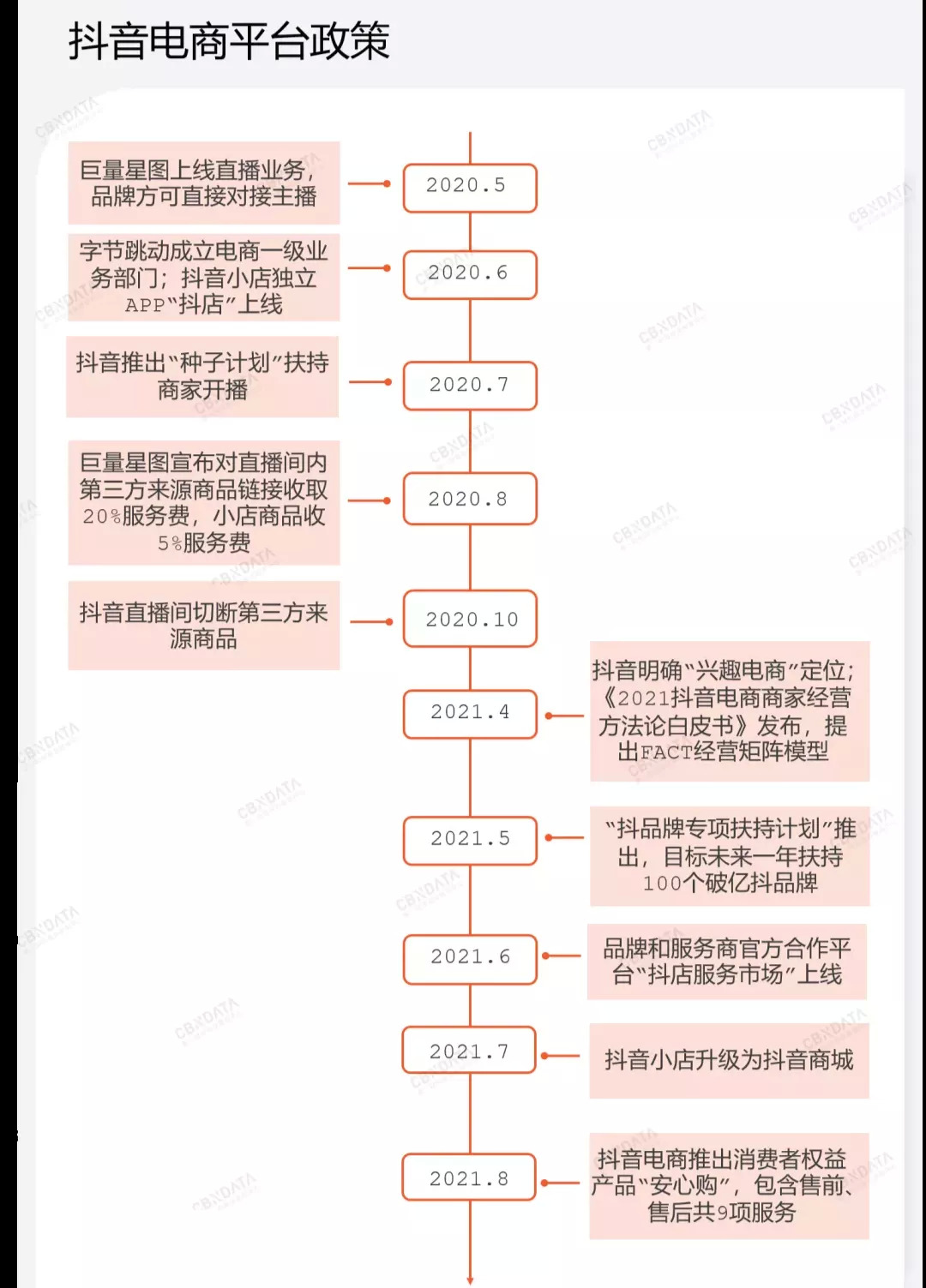 抖音电商平台政策

巨量星图上线直播业务，品牌方可直接对接主播

2020.5

字节跳动成立电商一级业务部门；抖音小店独立APP"抖店"上线

2020.6

抖音推出"种子计划"扶持商家开播

2020.7

巨量星图宣布对直播间内第三方来源商品链接收取20%服务费，小店商品收5%服务费

2020.8

抖音直播间切断第三方来源商品

2020.10

2021.4

抖音明确"兴趣电商"定位；《2021抖音电商商家经营方法论白皮书》发布，提出FACT经营矩阵模型

2021.5

"抖品牌专项扶持计划"推出，目标未来一年扶持100个破亿抖品牌

2021.6

品牌和服务商官方合作平台"抖店服务市场"上线

2021.7

抖音小店升级为抖音商城

2021.8

抖音电商推出消费者权益产品"安心购"，包含售前、售后共9项服务

CBNDATA